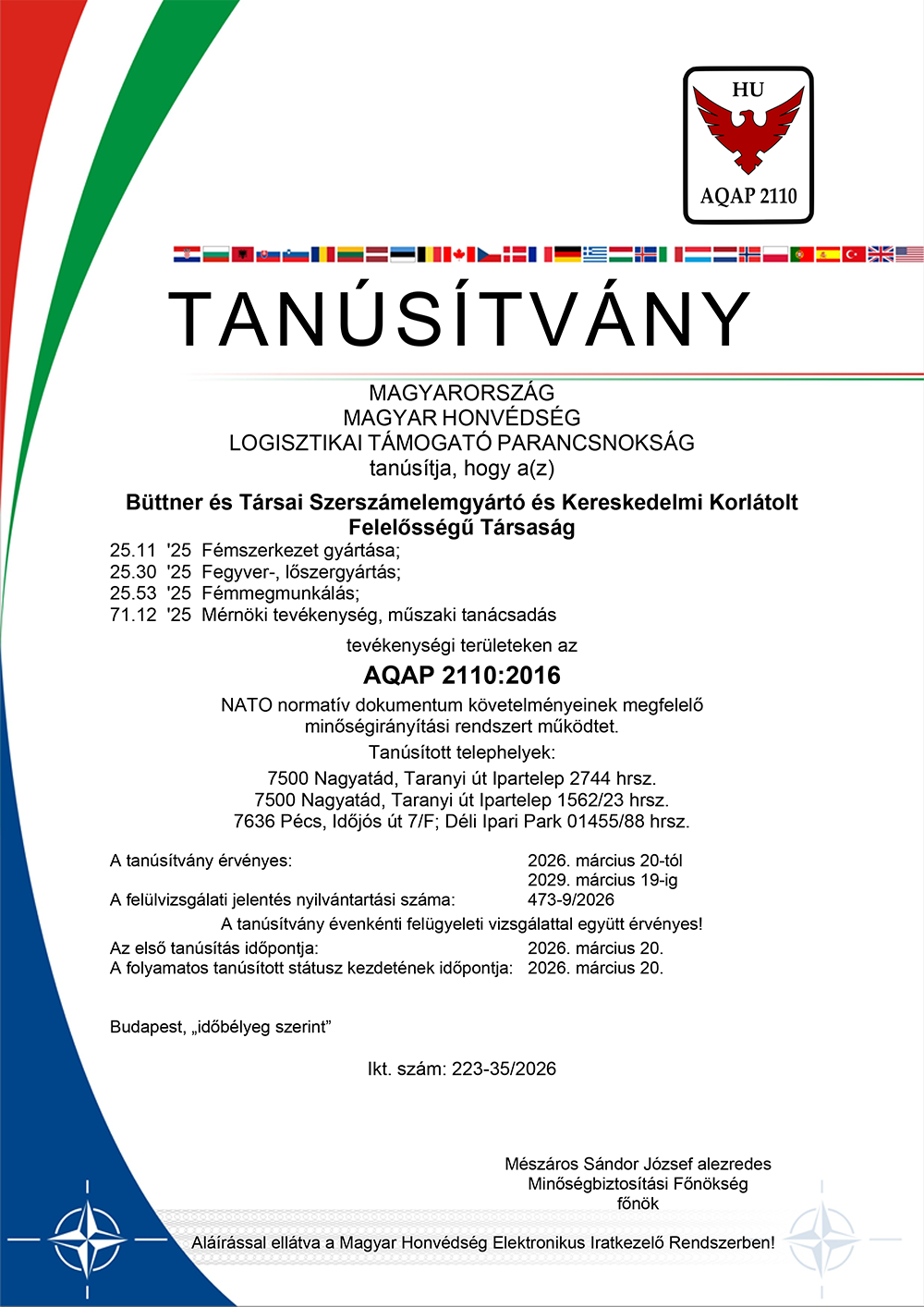 HU

AQAP 2110

TANÚSÍTVÁNY

MAGYARORSZÁG
MAGYAR HONVÉDSÉG
LOGISZTIKAI TÁMOGATÓ PARANCSNOKSÁG
tanúsítja, hogy a(z)

Büttner és Társai Szerszámelemgyártó és Kereskedelmi Korlátolt Felelősségű Társaság

25.11 '25 Fémszerkezet gyártása;
25.30 '25 Fegyver-, lőszergyártás;
25.53 '25 Fémmegmunkálás;
71.12 '25 Mérnöki tevékenység, műszaki tanácsadás

tevékenységi területeken az

AQAP 2110:2016

NATO normatív dokumentum követelményeinek megfelelő minőségirányítási rendszert működtet.

Tanúsított telephelyek:

7500 Nagyatád, Taranyi út Ipartelep 2744 hrsz.
7500 Nagyatád, Taranyi út Ipartelep 1562/23 hrsz.
7636 Pécs, Időjós út 7/F; Déli Ipari Park 01455/88 hrsz.

A tanúsítvány érvényes: 2026. március 20-tól
2029. március 19-ig
A felülvizsgálati jelentés nyilvántartási száma: 473-9/2026
A tanúsítvány évenkénti felügyeleti vizsgálattal együtt érvényes!
Az első tanúsítás időpontja: 2026. március 20.
A folyamatos tanúsított státusz kezdetének időpontja: 2026. március 20.

Budapest, „időbélyeg szerint”

Ikt. szám: 223-35/2026

Mészáros Sándor József alezredes
Minőségbiztosítási Főnökség
főnök

Aláírással ellátva a Magyar Honvédség Elektronikus Iratkezelő Rendszerben!